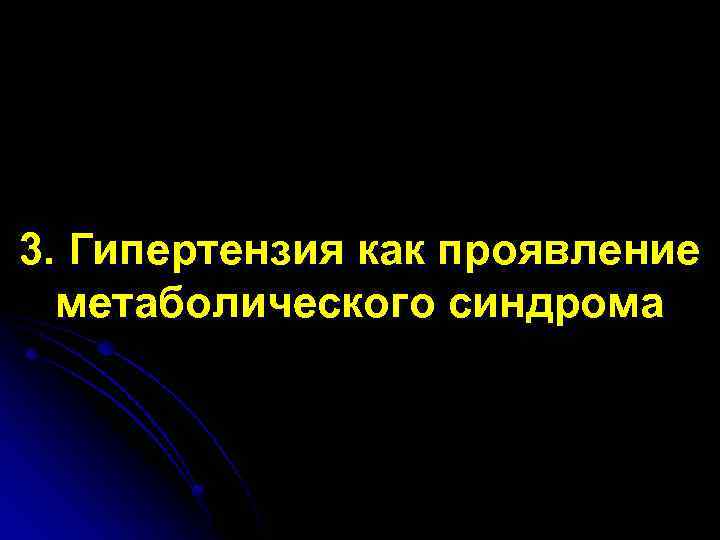 3. Гипертензия как проявление метаболического синдрома